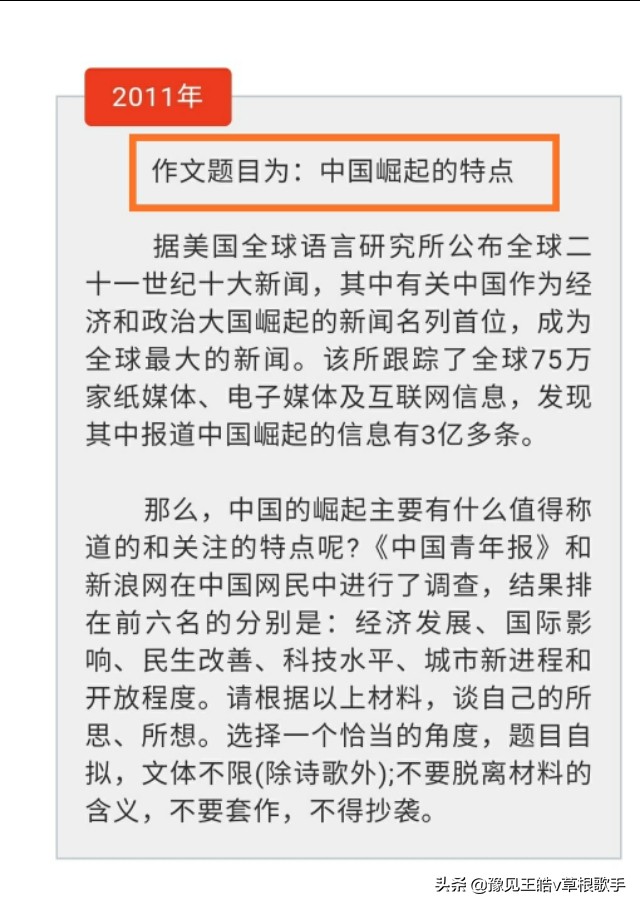 2011年

作文题目为：中国崛起的特点

据美国全球语言研究所公布全球二十一世纪十大新闻，其中有关中国作为经济和政治大国崛起的新闻名列首位，成为全球最大的新闻。该所跟踪了全球75万家纸媒体、电子媒体及互联网信息，发现其中报道中国崛起的信息有3亿多条。

那么，中国的崛起主要有什么值得称道的和关注的特点呢?《中国青年报》和新浪网在中国网民中进行了调查，结果排在前六名的分别是：经济发展、国际影响、民生改善、科技水平、城市新进程和开放程度。请根据以上材料，谈自己的所思、所想。选择一个恰当的角度，题目自拟，文体不限(除诗歌外);不要脱离材料的含义，不要套作，不得抄袭。

头条 @豫见王皓v草根歌手